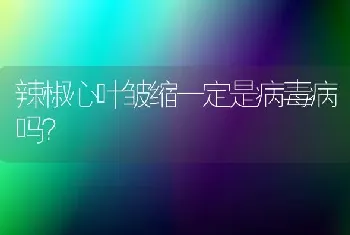 辣椒心叶皱缩一定是病毒病吗?